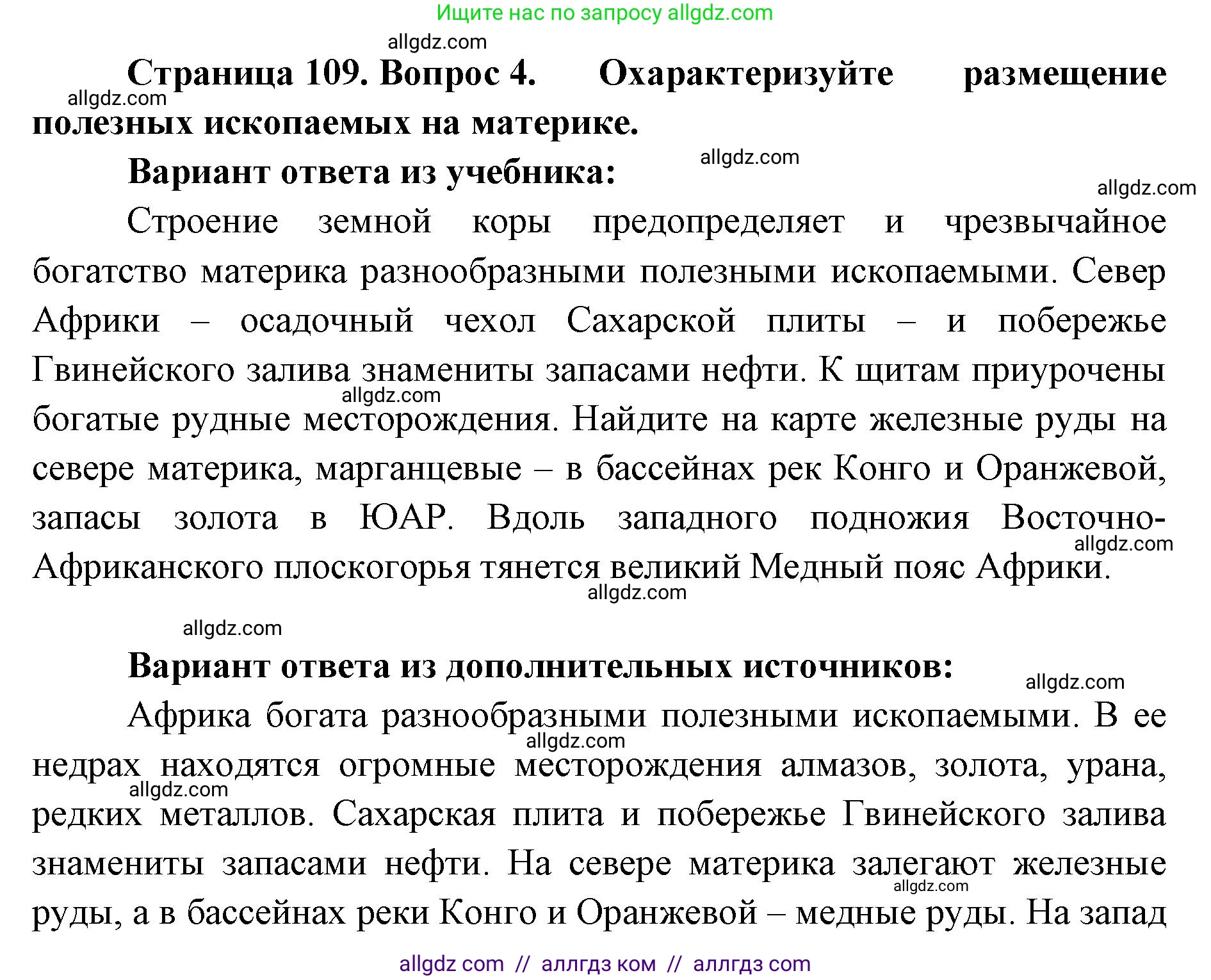 Ищите нас по запросу allgdz.com

allgdz.com

Страница 109. Вопрос 4. Охарактеризуйте размещение полезных ископаемых на материке.

allgdz.com

Вариант ответа из учебника:

allgdz.com

allgdz.com

Строение земной коры предопределяет и чрезвычайное богатство материка разнообразными полезными ископаемыми. Север Африки – осадочный чехол Сахарской плиты – и побережье Гвинейского залива знамениты запасами нефти. К щитам приурочены богатые рудные месторождения. Найдите на карте железные руды на севере материка, марганцевые – в бассейнах рек Конго и Оранжевой, запасы золота в ЮАР. Вдоль западного подножия Восточно-Африканского плоскогорья тянется великий Медный пояс Африки.

allgdz.com

allgdz.com

allgdz.com

allgdz.com

Вариант ответа из дополнительных источников:

allgdz.com

Африка богата разнообразными полезными ископаемыми. В ее недрах находятся огромные месторождения алмазов, золота, урана, редких металлов. Сахарская плита и побережье Гвинейского залива знамениты запасами нефти. На севере материка залегают железные руды, а в бассейнах реки Конго и Оранжевой – медные руды. На запад

allgdz.com

allgdz.com

allgdz.com

allgdz com // аллгдз ком // аллгдз com